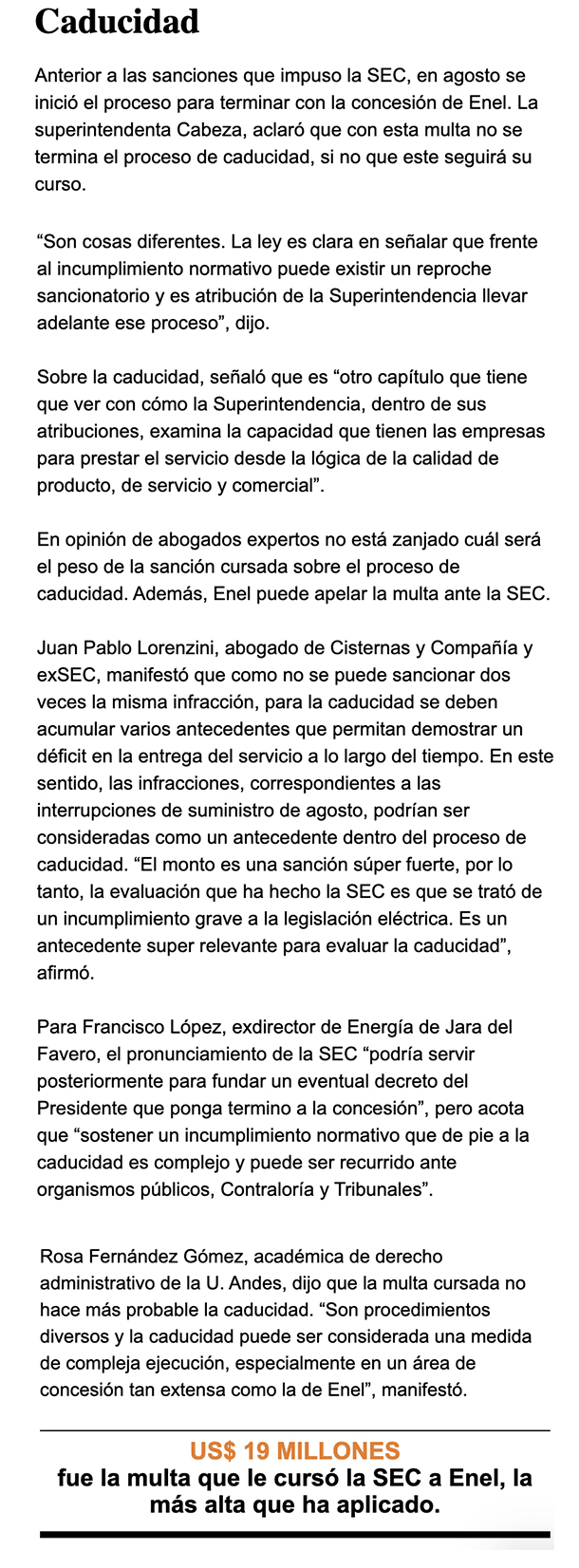 Caducidad

Anterior a las sanciones que impuso la SEC, en agosto se inició el proceso para terminar con la concesión de Enel. La superintendenta Cabeza, aclaró que con esta multa no se termina el proceso de caducidad, si no que este seguirá su curso.

“Son cosas diferentes. La ley es clara en señalar que frente al incumplimiento normativo puede existir un reproche sancionatorio y es atribución de la Superintendencia llevar adelante ese proceso”, dijo.

Sobre la caducidad, señaló que es “otro capítulo que tiene que ver con cómo la Superintendencia, dentro de sus atribuciones, examina la capacidad que tienen las empresas para prestar el servicio desde la lógica de la calidad de producto, de servicio y comercial”.

En opinión de abogados expertos no está zanjado cuál será el peso de la sanción cursada sobre el proceso de caducidad. Además, Enel puede apelar la multa ante la SEC.

Juan Pablo Lorenzini, abogado de Cisternas y Compañía y exSEC, manifestó que como no se puede sancionar dos veces la misma infracción, para la caducidad se deben acumular varios antecedentes que permitan demostrar un déficit en la entrega del servicio a lo largo del tiempo. En este sentido, las infracciones, correspondientes a las interrupciones de suministro de agosto, podrían ser consideradas como un antecedente dentro del proceso de caducidad. “El monto es una sanción súper fuerte, por lo tanto, la evaluación que ha hecho la SEC es que se trató de un incumplimiento grave a la legislación eléctrica. Es un antecedente super relevante para evaluar la caducidad”, afirmó.

Para Francisco López, exdirector de Energía de Jara del Favero, el pronunciamiento de la SEC “podría servir posteriormente para fundar un eventual decreto del Presidente que ponga termino a la concesión”, pero acota que “sostener un incumplimiento normativo que de pie a la caducidad es complejo y puede ser recurrido ante organismos públicos, Contraloría y Tribunales”.

Rosa Fernández Gómez, académica de derecho administrativo de la U. Andes, dijo que la multa cursada no hace más probable la caducidad. “Son procedimientos diversos y la caducidad puede ser considerada una medida de compleja ejecución, especialmente en un área de concesión tan extensa como la de Enel”, manifestó.

US$ 19 MILLONES
fue la multa que le cursó la SEC a Enel, la más alta que ha aplicado.